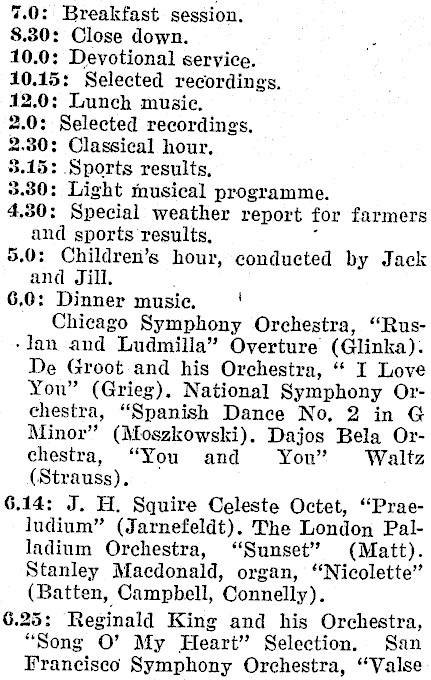 7.0: Breakfast session.
8.30: Close down.
10.0: Devotional service.
10.15: Selected recordings.
12.0: Lunch music.
2.0: Selected recordings.
2.30: Classical hour.
3.15: Sports results.
3.30: Light musical programme.
4.30: Special weather report for farmers and sports results.
5.0: Children's hour, conducted by Jack and Jill.
6.0: Dinner music.

Chicago Symphony Orchestra, "Ruslan and Ludmilla" Overture (Glinka). De Groot and his Orchestra, " I Love You" (Grieg). National Symphony Orchestra, "Spanish Dance No. 2 in G Minor" (Moszkowski). Dajos Bela Orchestra, "You and You" Waltz (Strauss).

6.14: J. H. Squire Celeste Octet, "Praeludium" (Jarnefeldt). The London Palladium Orchestra, "Sunset" (Matt). Stanley Macdonald, organ, "Nicolette" (Batten, Campbell, Connelly).

6.25: Reginald King and his Orchestra, "Song O' My Heart" Selection. San Francisco Symphony Orchestra, "Valse